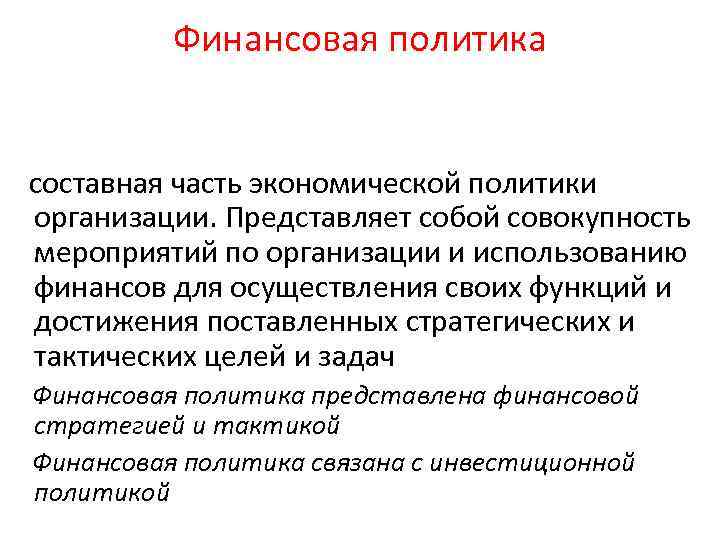 Финансовая политика

составная часть экономической политики организации. Представляет собой совокупность мероприятий по организации и использованию финансов для осуществления своих функций и достижения поставленных стратегических и тактических целей и задач

Финансовая политика представлена финансовой стратегией и тактикой

Финансовая политика связана с инвестиционной политикой